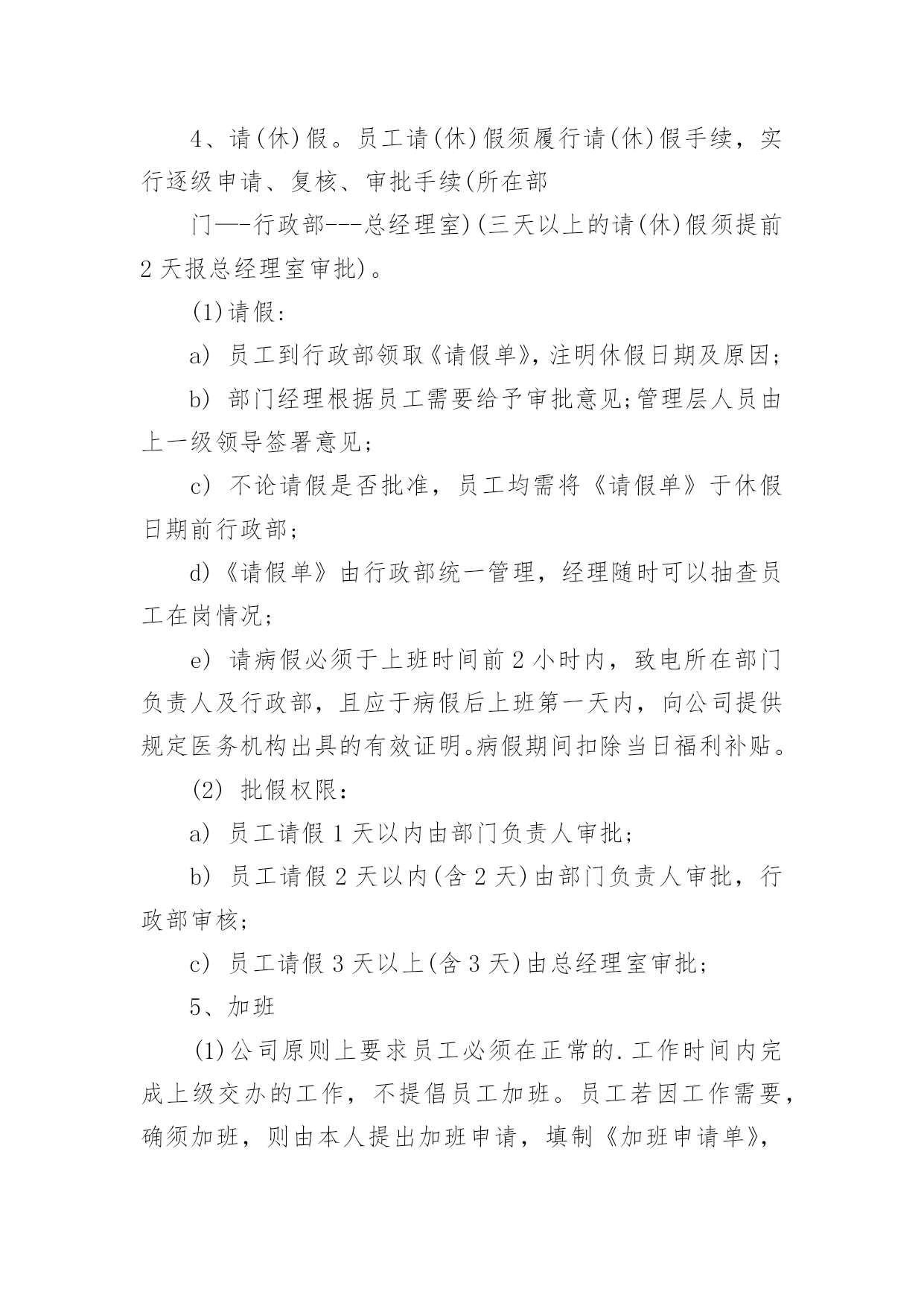 4、请(休)假。员工请(休)假须履行请(休)假手续，实行逐级申请、复核、审批手续(所在部

门—-行政部---总经理室)(三天以上的请(休)假须提前2天报总经理室审批)。

(1)请假：

a) 员工到行政部领取《请假单》，注明休假日期及原因；

b) 部门经理根据员工需要给予审批意见;管理层人员由上一级领导签署意见；

c) 不论请假是否批准，员工均需将《请假单》于休假日期前行政部；

d)《请假单》由行政部统一管理，经理随时可以抽查员工在岗情况；

e) 请病假必须于上班时间前2小时内，致电所在部门负责人及行政部，且应于病假后上班第一天内，向公司提供规定医务机构出具的有效证明。病假期间扣除当日福利补贴。

(2) 批假权限：

a) 员工请假1天以内由部门负责人审批；

b) 员工请假2天以内(含2天)由部门负责人审批，行政部审核；

c) 员工请假3天以上(含3天)由总经理室审批；

5、加班

(1)公司原则上要求员工必须在正常的.工作时间内完成上级交办的工作，不提倡员工加班。员工若因工作需要，确须加班，则由本人提出加班申请，填制《加班申请单》，